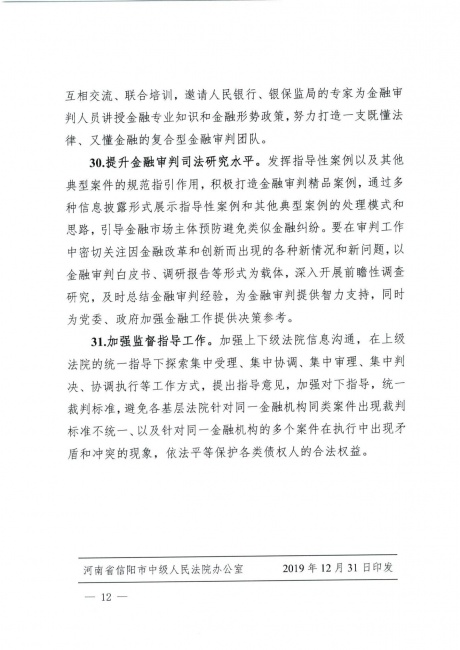 互相交流、联合培训，邀请人民银行、银保监局的专家为金融审判人员讲授金融专业知识和金融形势政策，努力打造一支既懂法律、又懂金融的复合型金融审判团队。

30.提升金融审判司法研究水平。发挥指导性案例以及其他典型案件的规范指引作用，积极打造金融审判精品案例，通过多种信息披露形式展示指导性案例和其他典型案例的处理模式和思路，引导金融市场主体预防避免类似金融纠纷。要在审判工作中密切关注因金融改革和创新而出现的各种新情况和新问题，以金融审判白皮书、调研报告等形式为载体，深入开展前瞻性调查研究，及时总结金融审判经验，为金融审判提供智力支持，同时为党委、政府加强金融工作提供决策参考。

31.加强监督指导工作。加强上下级法院信息沟通，在上级法院的统一指导下探索集中受理、集中协调、集中审理、集中判决、协调执行等工作方式，提出指导意见，加强对下指导，统一裁判标准，避免各基层法院针对同一金融机构同类案件出现裁判标准不统一、以及针对同一金融机构的多个案件在执行中出现矛盾和冲突的现象，依法平等保护各类债权人的合法权益。

河南省信阳市中级人民法院办公室　　2019年12月31日印发

— 12 —